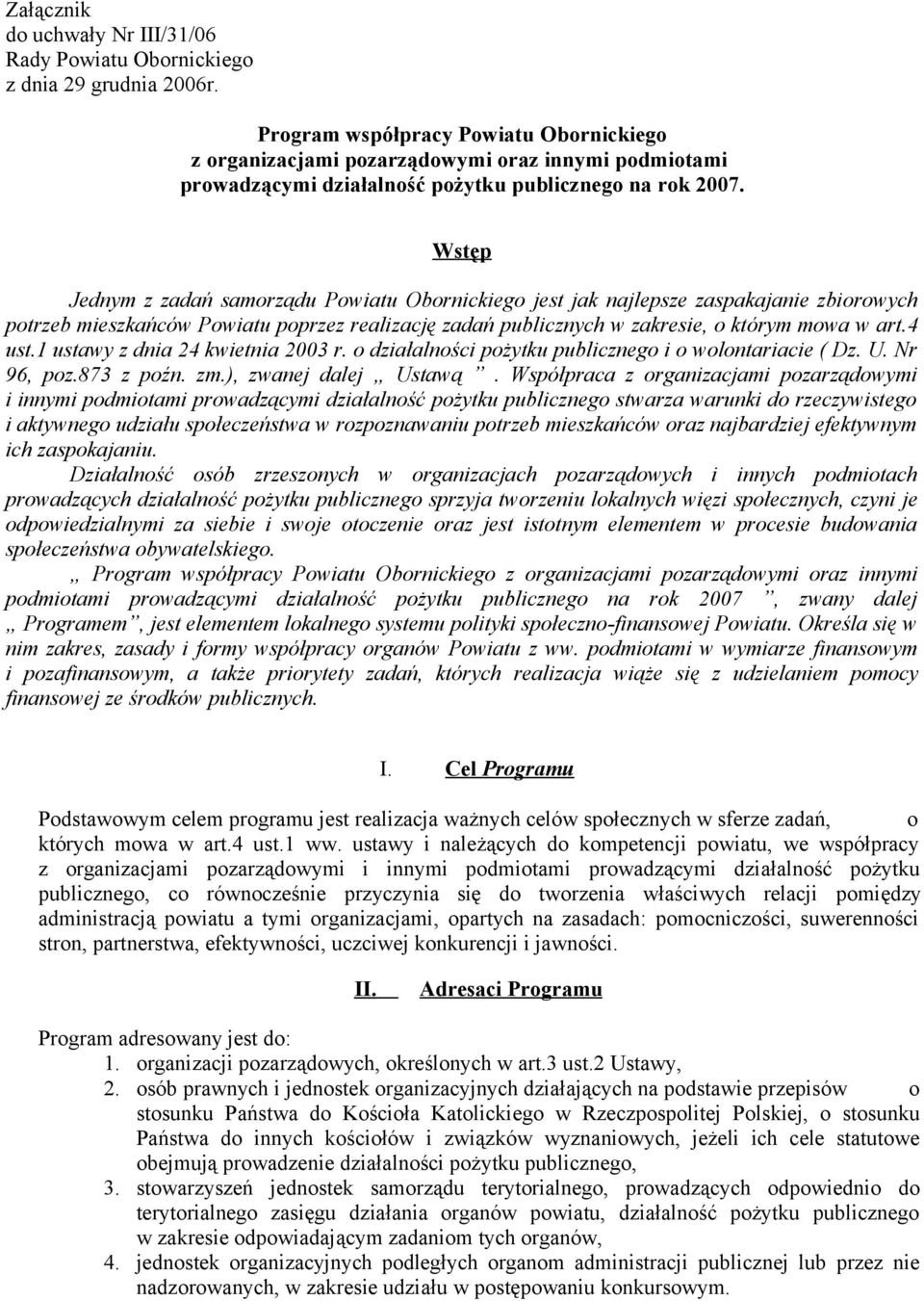 Załącznik
do uchwały Nr III/31/06
Rady Powiatu Obornickiego
z dnia 29 grudnia 2006r.

Program współpracy Powiatu Obornickiego
z organizacjami pozarządowymi oraz innymi podmiotami
prowadzącymi działalność pożytku publicznego na rok 2007.

Wstęp

Jednym z zadań samorządu Powiatu Obornickiego jest jak najlepsze zaspakajanie zbiorowych potrzeb mieszkańców Powiatu poprzez realizację zadań publicznych w zakresie, o którym mowa w art.4 ust.1 ustawy z dnia 24 kwietnia 2003 r. o działalności pożytku publicznego i o wolontariacie ( Dz. U. Nr 96, poz.873 z poźn. zm.), zwanej dalej „ Ustawą ”. Współpraca z organizacjami pozarządowymi i innymi podmiotami prowadzącymi działalność pożytku publicznego stwarza warunki do rzeczywistego i aktywnego udziału społeczeństwa w rozpoznawaniu potrzeb mieszkańców oraz najbardziej efektywnym ich zaspokajaniu.
Działalność osób zrzeszonych w organizacjach pozarządowych i innych podmiotach prowadzących działalność pożytku publicznego sprzyja tworzeniu lokalnych więzi społecznych, czyni je odpowiedzialnymi za siebie i swoje otoczenie oraz jest istotnym elementem w procesie budowania społeczeństwa obywatelskiego.
„ Program współpracy Powiatu Obornickiego z organizacjami pozarządowymi oraz innymi podmiotami prowadzącymi działalność pożytku publicznego na rok 2007 ”, zwany dalej „ Programem”, jest elementem lokalnego systemu polityki społeczno-finansowej Powiatu. Określa się w nim zakres, zasady i formy współpracy organów Powiatu z ww. podmiotami w wymiarze finansowym i pozafinansowym, a także priorytety zadań, których realizacja wiąże się z udzielaniem pomocy finansowej ze środków publicznych.

I. Cel Programu

Podstawowym celem programu jest realizacja ważnych celów społecznych w sferze zadań, o których mowa w art.4 ust.1 ww. ustawy i należących do kompetencji powiatu, we współpracy z organizacjami pozarządowymi i innymi podmiotami prowadzącymi działalność pożytku publicznego, co równocześnie przyczynia się do tworzenia właściwych relacji pomiędzy administracją powiatu a tymi organizacjami, opartych na zasadach: pomocniczości, suwerenności stron, partnerstwa, efektywności, uczciwej konkurencji i jawności.

II. Adresaci Programu

Program adresowany jest do:
1. organizacji pozarządowych, określonych w art.3 ust.2 Ustawy,
2. osób prawnych i jednostek organizacyjnych działających na podstawie przepisów o stosunku Państwa do Kościoła Katolickiego w Rzeczpospolitej Polskiej, o stosunku Państwa do innych kościołów i związków wyznaniowych, jeżeli ich cele statutowe obejmują prowadzenie działalności pożytku publicznego,
3. stowarzyszeń jednostek samorządu terytorialnego, prowadzących odpowiednio do terytorialnego zasięgu działania organów powiatu, działalność pożytku publicznego w zakresie odpowiadającym zadaniom tych organów,
4. jednostek organizacyjnych podległych organom administracji publicznej lub przez nie nadzorowanych, w zakresie udziału w postępowaniu konkursowym.